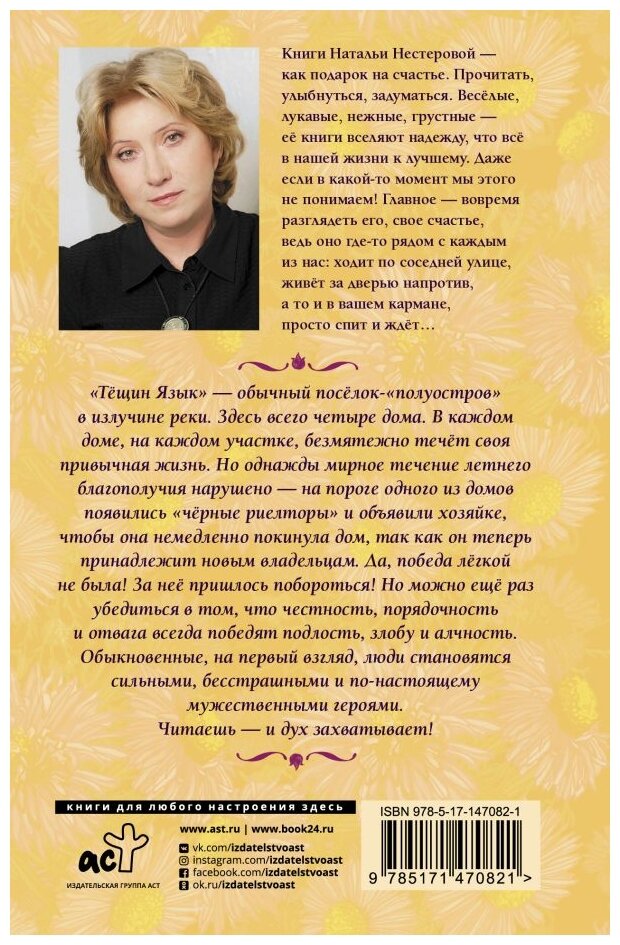 Книги Натальи Нестеровой — как подарок на счастье. Прочитать, улыбнуться, задуматься. Весёлые, лукавые, нежные, грустные — её книги вселяют надежду, что всё в нашей жизни к лучшему. Даже если в какой-то момент мы этого не понимаем! Главное — вовремя разглядеть его, свое счастье, ведь оно где-то рядом с каждым из нас: ходит по соседней улице, живёт за дверью напротив, а то и в вашем кармане, просто спит и ждёт…

«Тёщин Язык» — обычный посёлок-«полуостров» в излучине реки. Здесь всего четыре дома. В каждом доме, на каждом участке, безмятежно течёт своя привычная жизнь. Но однажды мирное течение летнего благополучия нарушено — на пороге одного из домов появились «чёрные риелторы» и объявили хозяйке, чтобы она немедленно покинула дом, так как он теперь принадлежит новым владельцам. Да, победа лёгкой не была! За неё пришлось побороться! Но можно ещё раз убедиться в том, что честность, порядочность и отвага всегда победят подлость, злобу и алчность. Обыкновенные, на первый взгляд, люди становятся сильными, бесстрашными и по-настоящему мужественными героями.
Читаешь — и дух захватывает!

книги для любого настроения здесь
www.ast.ru | www.book24.ru
vk.com/izdatelstvoast
instagram.com/izdatelstvoast
facebook.com/izdatelstvoast
ok.ru/izdatelstvoast
аст
ИЗДАТЕЛЬСКАЯ ГРУППА АСТ

ISBN 978-5-17-147082-1
9 785171 470821 >